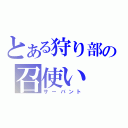 とある狩り部の
召使い
サーバント